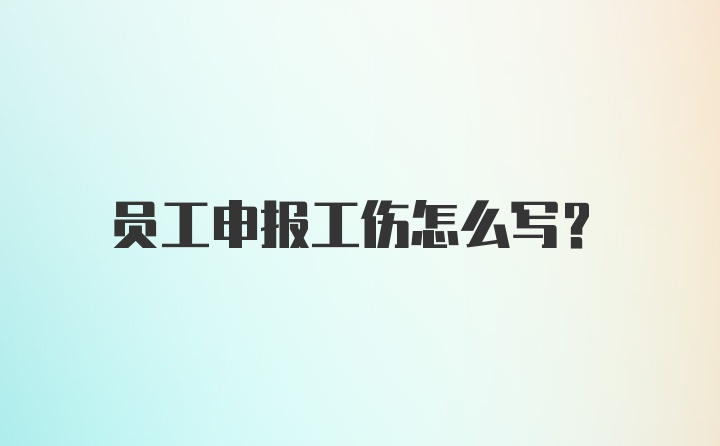 员工申报工伤怎么写？